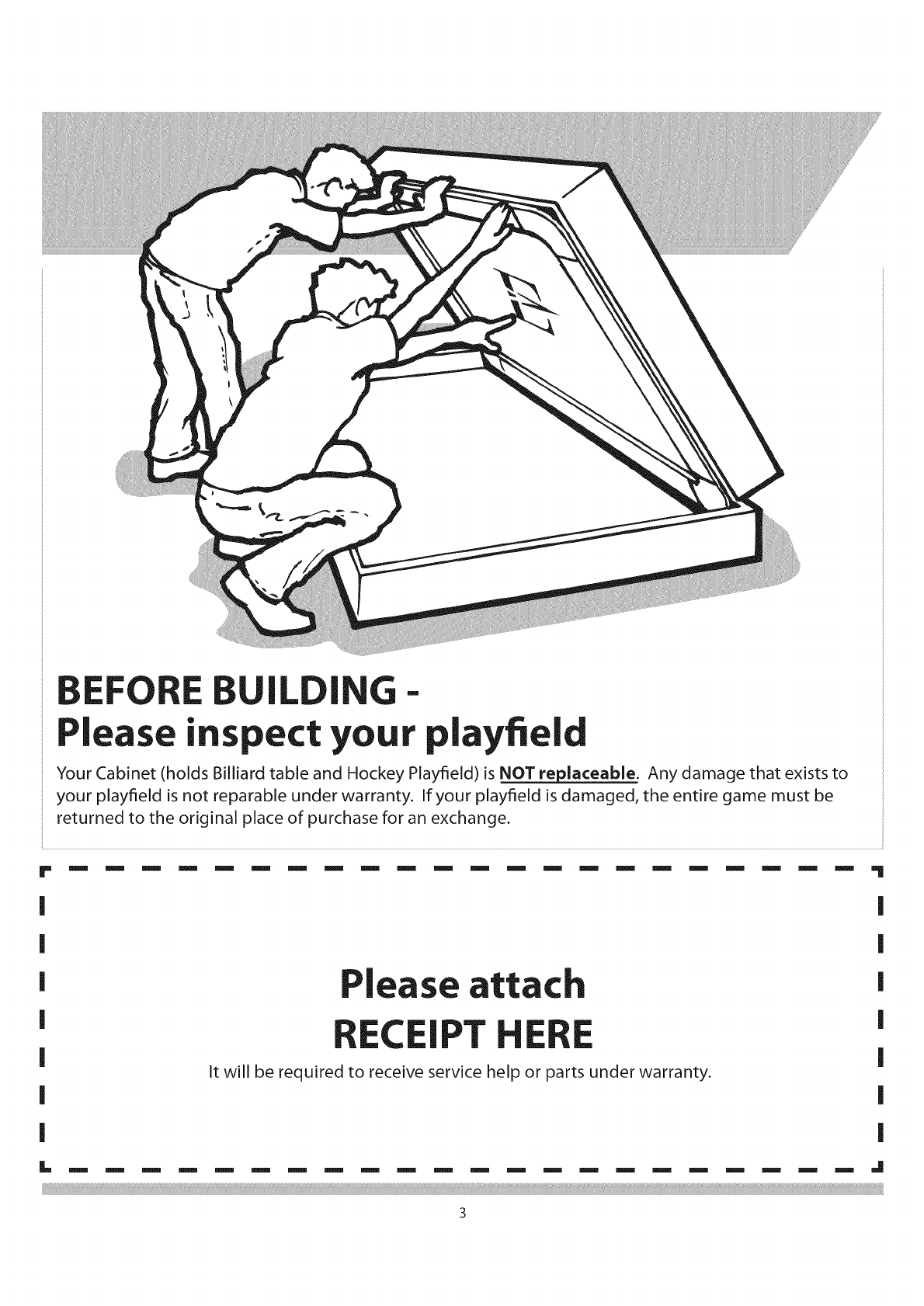 BEFORE BUILDING -
Please inspect your playfield

Your Cabinet (holds Billiard table and Hockey Playfield) is NOT replaceable. Any damage that exists to your playfield is not reparable under warranty. If your playfield is damaged, the entire game must be returned to the original place of purchase for an exchange.

Please attach
RECEIPT HERE

It will be required to receive service help or parts under warranty.

3